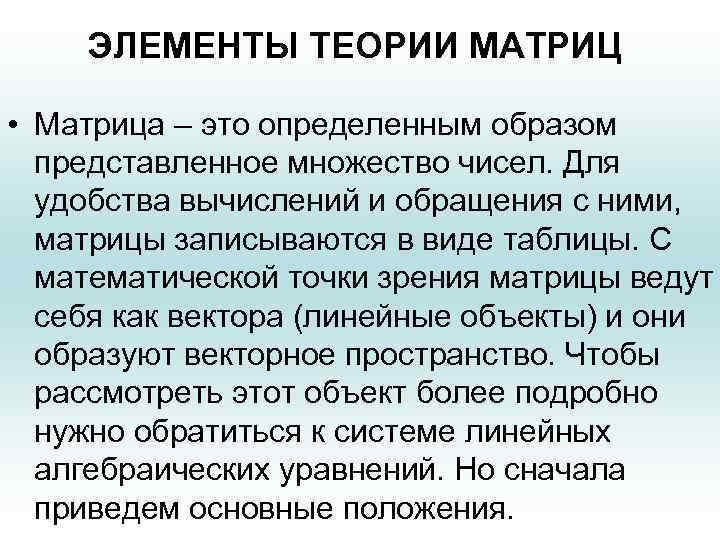 ЭЛЕМЕНТЫ ТЕОРИИ МАТРИЦ

• Матрица – это определенным образом представленное множество чисел. Для удобства вычислений и обращения с ними, матрицы записываются в виде таблицы. С математической точки зрения матрицы ведут себя как вектора (линейные объекты) и они образуют векторное пространство. Чтобы рассмотреть этот объект более подробно нужно обратиться к системе линейных алгебраических уравнений. Но сначала приведем основные положения.